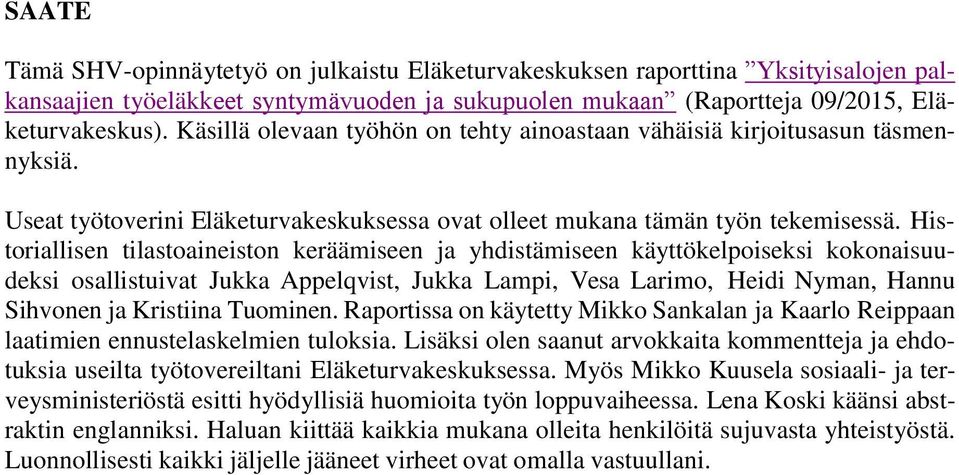 SAATE

Tämä SHV-opinnäytetyö on julkaistu Eläketurvakeskuksen raporttina ”Yksityisalojen palkansaajien työeläkkeet syntymävuoden ja sukupuolen mukaan” (Raportteja 09/2015, Eläketurvakeskus). Käsillä olevaan työhön on tehty ainoastaan vähäisiä kirjoitusasun täsmennyksiä.

Useat työtoverini Eläketurvakeskuksessa ovat olleet mukana tämän työn tekemisessä. Historiallisen tilastoaineiston keräämiseen ja yhdistämiseen käyttökelpoiseksi kokonaisuudeksi osallistuivat Jukka Appelqvist, Jukka Lampi, Vesa Larimo, Heidi Nyman, Hannu Sihvonen ja Kristiina Tuominen. Raportissa on käytetty Mikko Sankalan ja Kaarlo Reippaan laatimien ennustelaskelmien tuloksia. Lisäksi olen saanut arvokkaita kommentteja ja ehdotuksia useilta työtovereiltani Eläketurvakeskuksessa. Myös Mikko Kuusela sosiaali- ja terveysministeriöstä esitti hyödyllisiä huomioita työn loppuvaiheessa. Lena Koski käänsi abstraktin englanniksi. Haluan kiittää kaikkia mukana olleita henkilöitä sujuvasta yhteistyöstä. Luonnollisesti kaikki jäljelle jääneet virheet ovat omalla vastuullani.